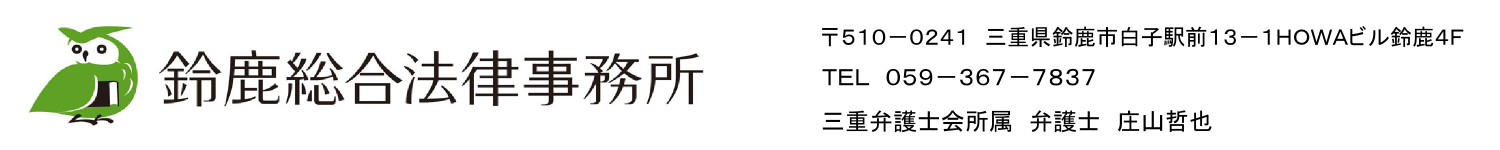 鈴鹿総合法律事務所

〒510－0241 三重県鈴鹿市白子駅前13－1HOWAビル鈴鹿4F

TEL 059－367－7837

三重弁護士会所属 弁護士 庄山哲也